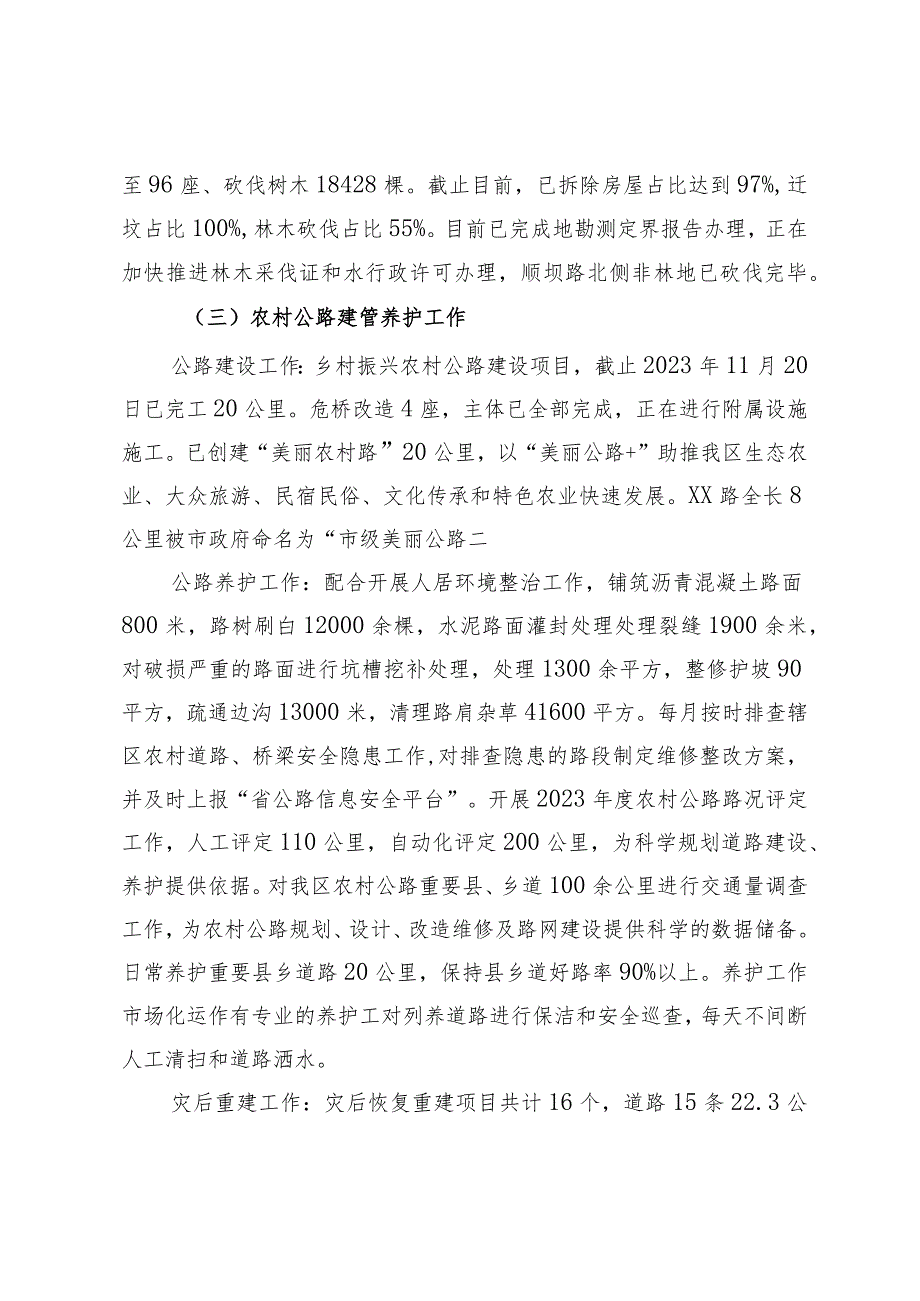 至96座、砍伐树木18428棵。截止目前，已拆除房屋占比达到97%,迁坟占比100%,林木砍伐占比55%。目前已完成地勘测定界报告办理，正在加快推进林木采伐证和水行政许可办理，顺坝路北侧非林地已砍伐完毕。

（三）农村公路建管养护工作

公路建设工作:乡村振兴农村公路建设项目，截止2023年11月20日已完工20公里。危桥改造4座，主体已全部完成，正在进行附属设施施工。已创建“美丽农村路”20公里，以“美丽公路+”助推我区生态农业、大众旅游、民宿民俗、文化传承和特色农业快速发展。XX路全长8公里被市政府命名为“市级美丽公路二

公路养护工作：配合开展人居环境整治工作，铺筑沥青混凝土路面800米，路树刷白12000余棵，水泥路面灌封处理处理裂缝1900余米，对破损严重的路面进行坑槽挖补处理，处理1300余平方，整修护坡90平方，疏通边沟13000米，清理路肩杂草41600平方。每月按时排查辖区农村道路、桥梁安全隐患工作,对排查隐患的路段制定维修整改方案，并及时上报“省公路信息安全平台”。开展2023年度农村公路路况评定工作，人工评定110公里，自动化评定200公里，为科学规划道路建设、养护提供依据。对我区农村公路重要县、乡道100余公里进行交通量调查工作，为农村公路规划、设计、改造维修及路网建设提供科学的数据储备。日常养护重要县乡道路20公里，保持县乡道好路率90%以上。养护工作市场化运作有专业的养护工对列养道路进行保洁和安全巡查，每天不间断人工清扫和道路洒水。

灾后重建工作：灾后恢复重建项目共计16个，道路15条22.3公